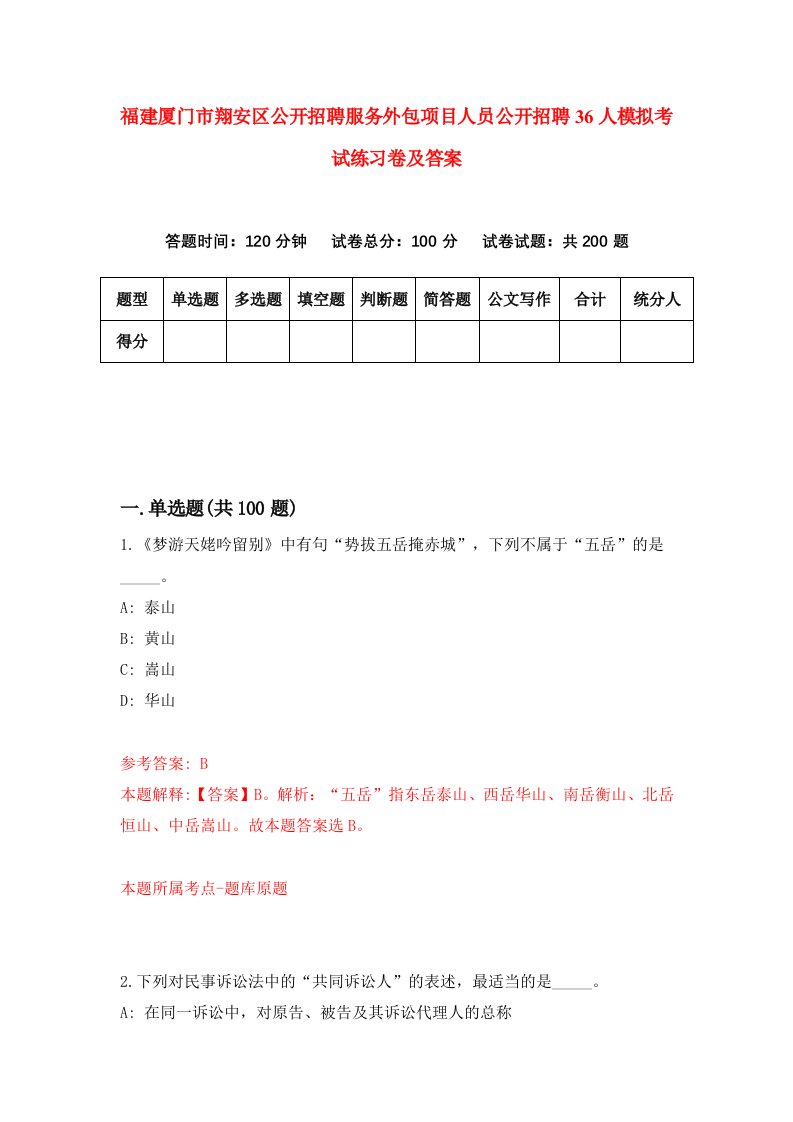 福建厦门市翔安区公开招聘服务外包项目人员公开招聘36人模拟考试练习卷及答案

答题时间：120分钟　试卷总分：100分　试卷试题：共200题

| 题型 | 单选题 | 多选题 | 填空题 | 判断题 | 简答题 | 公文写作 | 合计 | 统分人 |
|---|---|---|---|---|---|---|---|---|
| 得分 | | | | | | | | |

一.单选题(共100题)

1.《梦游天姥吟留别》中有句“势拔五岳掩赤城”，下列不属于“五岳”的是_____。
A: 泰山
B: 黄山
C: 嵩山
D: 华山

参考答案: B
本题解释:【答案】B。解析：“五岳”指东岳泰山、西岳华山、南岳衡山、北岳恒山、中岳嵩山。故本题答案选B。

本题所属考点-题库原题

2.下列对民事诉讼法中的“共同诉讼人”的表述，最适当的是_____。
A: 在同一诉讼中，对原告、被告及其诉讼代理人的总称